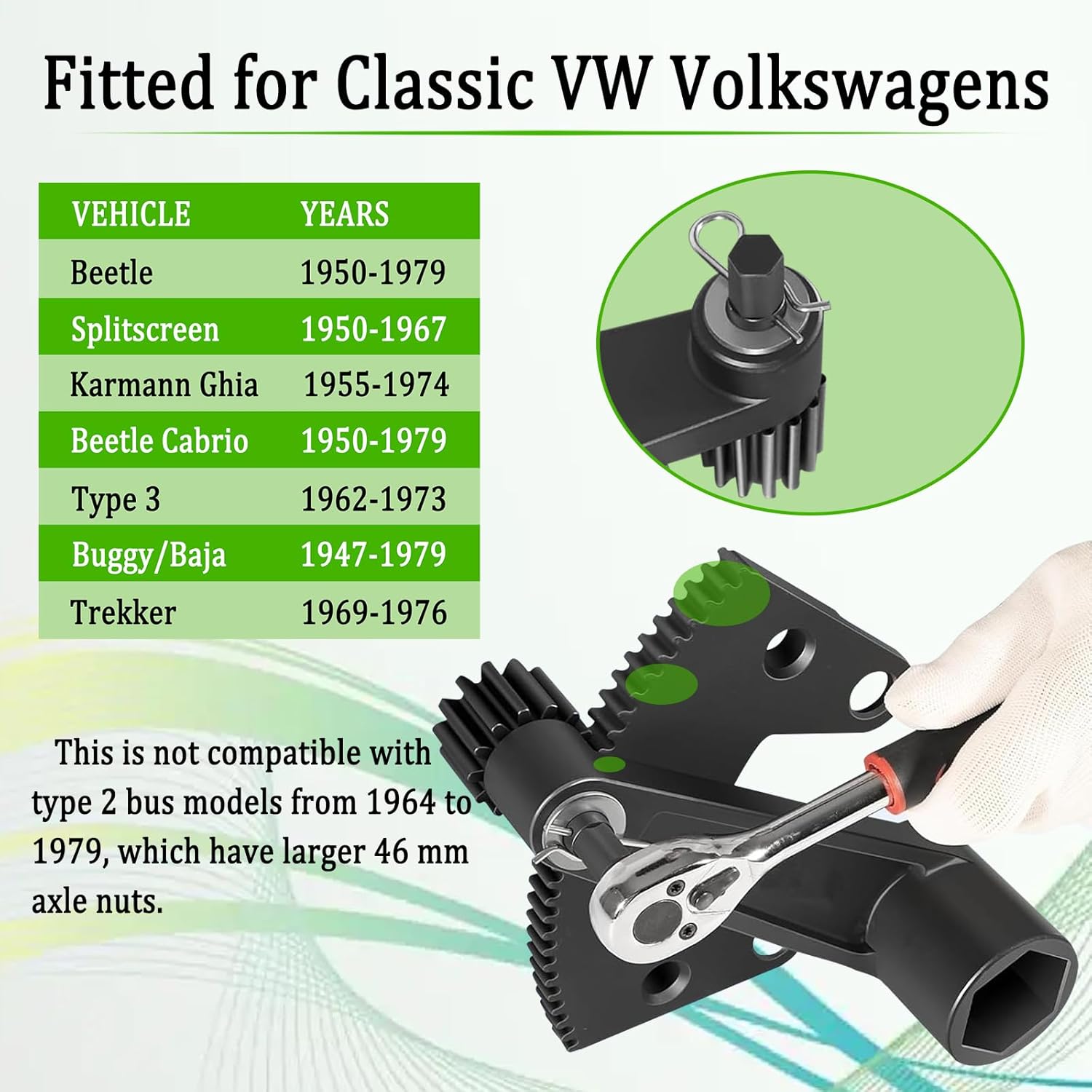 Fitted for Classic VW Volkswagens

| VEHICLE | YEARS |
|---|---|
| Beetle | 1950-1979 |
| Splitscreen | 1950-1967 |
| Karmann Ghia | 1955-1974 |
| Beetle Cabrio | 1950-1979 |
| Type 3 | 1962-1973 |
| Buggy/Baja | 1947-1979 |
| Trekker | 1969-1976 |

This is not compatible with type 2 bus models from 1964 to 1979, which have larger 46 mm axle nuts.